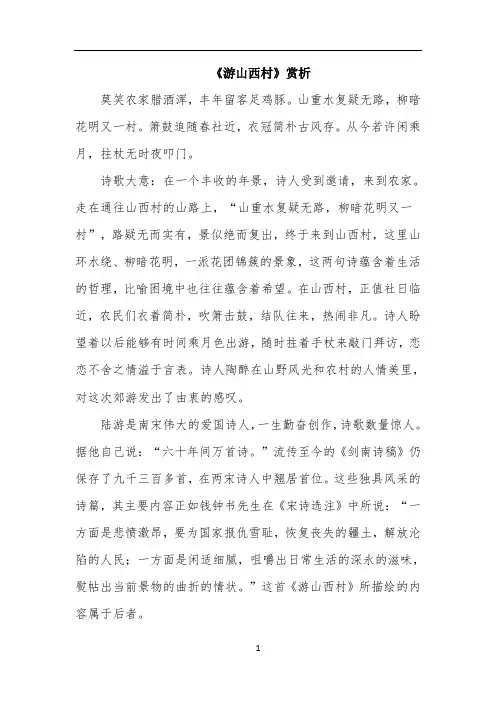 《游山西村》赏析

莫笑农家腊酒浑，丰年留客足鸡豚。山重水复疑无路，柳暗花明又一村。箫鼓追随春社近，衣冠简朴古风存。从今若许闲乘月，拄杖无时夜叩门。

诗歌大意：在一个丰收的年景，诗人受到邀请，来到农家。走在通往山西村的山路上，“山重水复疑无路，柳暗花明又一村”，路疑无而实有，景似绝而复出，终于来到山西村，这里山环水绕、柳暗花明，一派花团锦簇的景象，这两句诗蕴含着生活的哲理，比喻困境中也往往蕴含着希望。在山西村，正值社日临近，农民们衣着简朴，吹箫击鼓，结队往来，热闹非凡。诗人盼望着以后能够有时间乘月色出游，随时拄着手杖来敲门拜访，恋恋不舍之情溢于言表。诗人陶醉在山野风光和农村的人情美里，对这次郊游发出了由衷的感叹。

陆游是南宋伟大的爱国诗人，一生勤奋创作，诗歌数量惊人。据他自己说：“六十年间万首诗。”流传至今的《剑南诗稿》仍保存了九千三百多首，在两宋诗人中翘居首位。这些独具风采的诗篇，其主要内容正如钱钟书先生在《宋诗选注》中所说：“一方面是悲愤激昂，要为国家报仇雪耻，恢复丧失的疆土，解放沦陷的人民；一方面是闲适细腻，咀嚼出日常生活的深永的滋味，熨帖出当前景物的曲折的情状。”这首《游山西村》所描绘的内容属于后者。

1